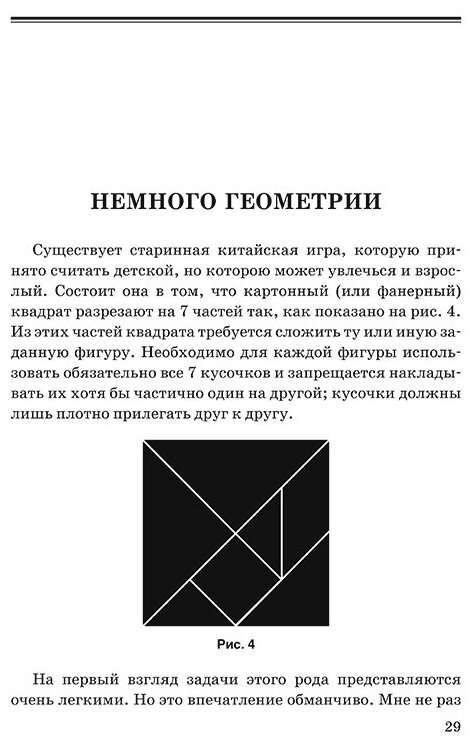 НЕМНОГО ГЕОМЕТРИИ

Существует старинная китайская игра, которую принято считать детской, но которою может увлечься и взрослый. Состоит она в том, что картонный (или фанерный) квадрат разрезают на 7 частей так, как показано на рис. 4. Из этих частей квадрата требуется сложить ту или иную заданную фигуру. Необходимо для каждой фигуры использовать обязательно все 7 кусочков и запрещается накладывать их хотя бы частично один на другой; кусочки должны лишь плотно прилегать друг к другу.

Рис. 4

На первый взгляд задачи этого рода представляются очень легкими. Но это впечатление обманчиво. Мне не раз

29